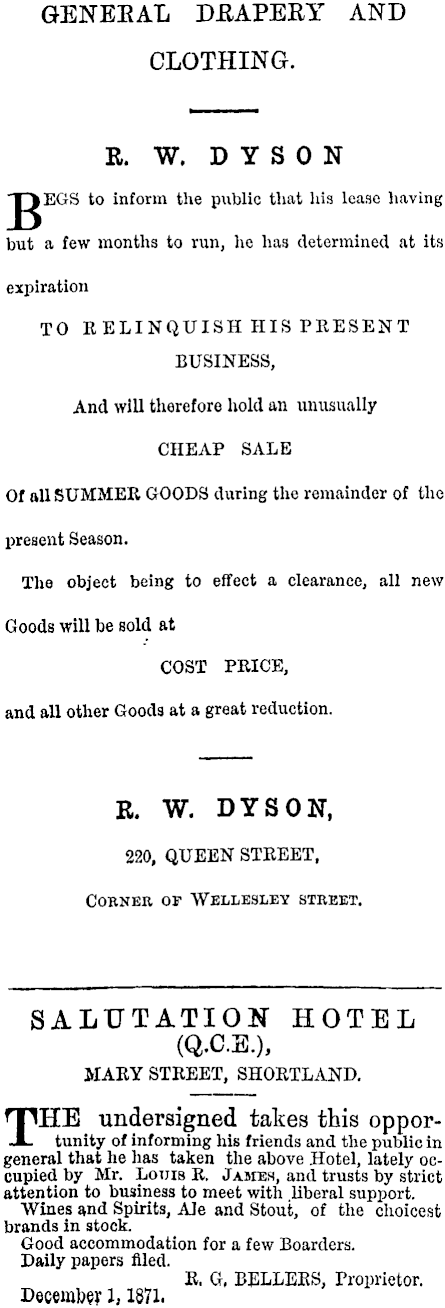 GENERAL DRAPERY AND CLOTHING.

R. W. DYSON

BEGS to inform the public that his lease having but a few months to run, he has determined at its expiration

TO RELINQUISH HIS PRESENT BUSINESS,

And will therefore hold an unusually

CHEAP SALE

Of all SUMMER GOODS during the remainder of the present Season.

The object being to effect a clearance, all new Goods will be sold at

COST PRICE,

and all other Goods at a great reduction.

R. W. DYSON,

220, QUEEN STREET,

CORNER OF WELLESLEY STREET.

SALUTATION HOTEL
(Q.C.E.),
MARY STREET, SHORTLAND.

THE undersigned takes this opportunity of informing his friends and the public in general that he has taken the above Hotel, lately occupied by Mr. LOUIS R. JAMES, and trusts by strict attention to business to meet with liberal support.

Wines and Spirits, Ale and Stout, of the choicest brands in stock.

Good accommodation for a few Boarders.

Daily papers filed.

R. G. BELLERS, Proprietor.

December 1, 1871.